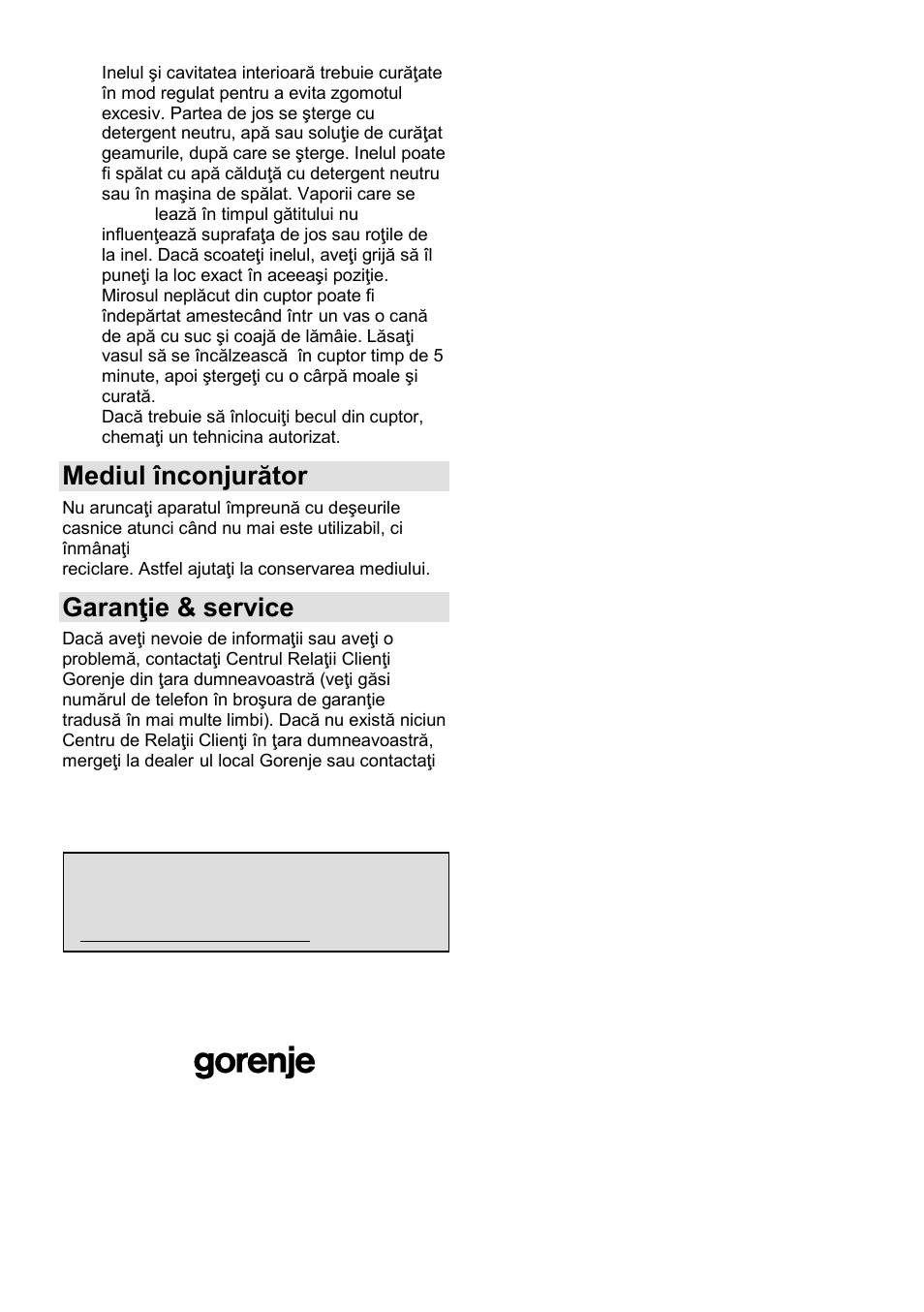 Inelul şi cavitatea interioară trebuie curăţate în mod regulat pentru a evita zgomotul excesiv. Partea de jos se şterge cu detergent neutru, apă sau soluţie de curăţat geamurile, după care se şterge. Inelul poate fi spălat cu apă călduţă cu detergent neutru sau în maşina de spălat. Vaporii care se lează în timpul gătitului nu influenţează suprafaţa de jos sau roţile de la inel. Dacă scoateţi inelul, aveţi grijă să îl puneţi la loc exact în aceeaşi poziţie.
Mirosul neplăcut din cuptor poate fi îndepărtat amestecând într un vas o cană de apă cu suc şi coajă de lămâie. Lăsaţi vasul să se încălzească în cuptor timp de 5 minute, apoi ştergeţi cu o cârpă moale şi curată.
Dacă trebuie să înlocuiţi becul din cuptor, chemaţi un tehnicina autorizat.

Mediul înconjurător

Nu aruncaţi aparatul împreună cu deşeurile casnice atunci când nu mai este utilizabil, ci înmânaţi
reciclare. Astfel ajutaţi la conservarea mediului.

Garanţie & service

Dacă aveţi nevoie de informaţii sau aveţi o problemă, contactaţi Centrul Relaţii Clienţi Gorenje din ţara dumneavoastră (veţi găsi numărul de telefon în broşura de garanţie tradusă în mai multe limbi). Dacă nu există niciun Centru de Relaţii Clienţi în ţara dumneavoastră, mergeţi la dealer ul local Gorenje sau contactaţi

gorenje